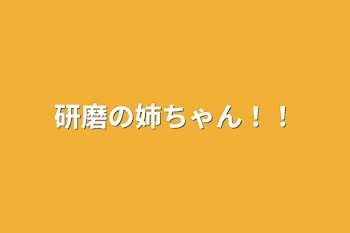 研磨の姉ちゃん！！